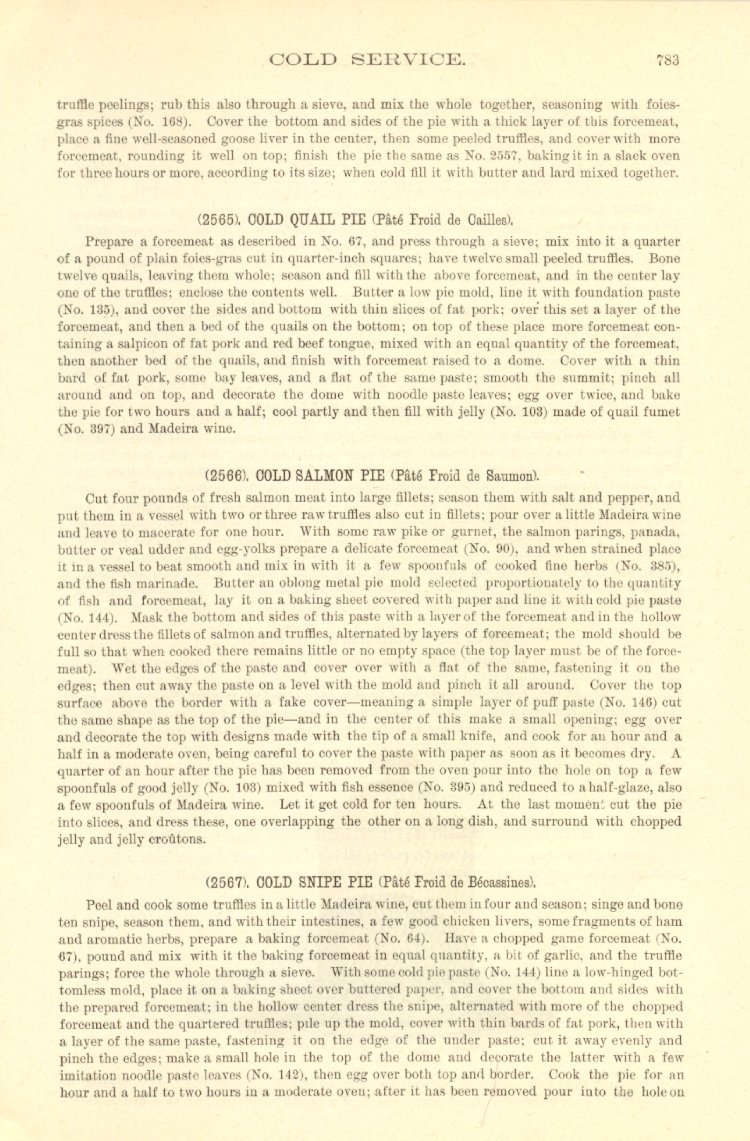 COLD SERVICE. 783

truffle peelings; rub this also through a sieve, and mix the whole together, seasoning with foies-gras spices (No. 168). Cover the bottom and sides of the pie with a thick layer of this forcemeat, place a fine well-seasoned goose liver in the center, then some peeled truffles, and cover with more forcemeat, rounding it well on top; finish the pie the same as No. 2557, baking it in a slack oven for three hours or more, according to its size; when cold fill it with butter and lard mixed together.

(2565). COLD QUAIL PIE (Pâté Froid de Cailles).

Prepare a forcemeat as described in No. 67, and press through a sieve; mix into it a quarter of a pound of plain foies-gras cut in quarter-inch squares; have twelve small peeled truffles. Bone twelve quails, leaving them whole; season and fill with the above forcemeat, and in the center lay one of the truffles; enclose the contents well. Butter a low pie mold, line it with foundation paste (No. 135), and cover the sides and bottom with thin slices of fat pork; over this set a layer of the forcemeat, and then a bed of the quails on the bottom; on top of these place more forcemeat containing a salpicon of fat pork and red beef tongue, mixed with an equal quantity of the forcemeat, then another bed of the quails, and finish with forcemeat raised to a dome. Cover with a thin bard of fat pork, some bay leaves, and a flat of the same paste; smooth the summit; pinch all around and on top, and decorate the dome with noodle paste leaves; egg over twice, and bake the pie for two hours and a half; cool partly and then fill with jelly (No. 103) made of quail fumet (No. 397) and Madeira wine.

(2566). COLD SALMON PIE (Pâté Froid de Saumon).

Cut four pounds of fresh salmon meat into large fillets; season them with salt and pepper, and put them in a vessel with two or three raw truffles also cut in fillets; pour over a little Madeira wine and leave to macerate for one hour. With some raw pike or gurnet, the salmon parings, panada, butter or veal udder and egg-yolks prepare a delicate forcemeat (No. 90), and when strained place it in a vessel to beat smooth and mix in with it a few spoonfuls of cooked fine herbs (No. 385), and the fish marinade. Butter an oblong metal pie mold selected proportionately to the quantity of fish and forcemeat, lay it on a baking sheet covered with paper and line it with cold pie paste (No. 144). Mask the bottom and sides of this paste with a layer of the forcemeat and in the hollow center dress the fillets of salmon and truffles, alternated by layers of forcemeat; the mold should be full so that when cooked there remains little or no empty space (the top layer must be of the forcemeat). Wet the edges of the paste and cover over with a flat of the same, fastening it on the edges; then cut away the paste on a level with the mold and pinch it all around. Cover the top surface above the border with a fake cover—meaning a simple layer of puff paste (No. 146) cut the same shape as the top of the pie—and in the center of this make a small opening; egg over and decorate the top with designs made with the tip of a small knife, and cook for an hour and a half in a moderate oven, being careful to cover the paste with paper as soon as it becomes dry. A quarter of an hour after the pie has been removed from the oven pour into the hole on top a few spoonfuls of good jelly (No. 103) mixed with fish essence (No. 395) and reduced to a half-glaze, also a few spoonfuls of Madeira wine. Let it get cold for ten hours. At the last moment cut the pie into slices, and dress these, one overlapping the other on a long dish, and surround with chopped jelly and jelly croûtons.

(2567). COLD SNIPE PIE (Pâté Froid de Bécassines).

Peel and cook some truffles in a little Madeira wine, cut them in four and season; singe and bone ten snipe, season them, and with their intestines, a few good chicken livers, some fragments of ham and aromatic herbs, prepare a baking forcemeat (No. 64). Have a chopped game forcemeat (No. 67), pound and mix with it the baking forcemeat in equal quantity, a bit of garlic, and the truffle parings; force the whole through a sieve. With some cold pie paste (No. 144) line a low-hinged bottomless mold, place it on a baking sheet over buttered paper, and cover the bottom and sides with the prepared forcemeat; in the hollow center dress the snipe, alternated with more of the chopped forcemeat and the quartered truffles; pile up the mold, cover with thin bards of fat pork, then with a layer of the same paste, fastening it on the edge of the under paste; cut it away evenly and pinch the edges; make a small hole in the top of the dome and decorate the latter with a few imitation noodle paste leaves (No. 142), then egg over both top and border. Cook the pie for an hour and a half to two hours in a moderate oven; after it has been removed pour into the hole on